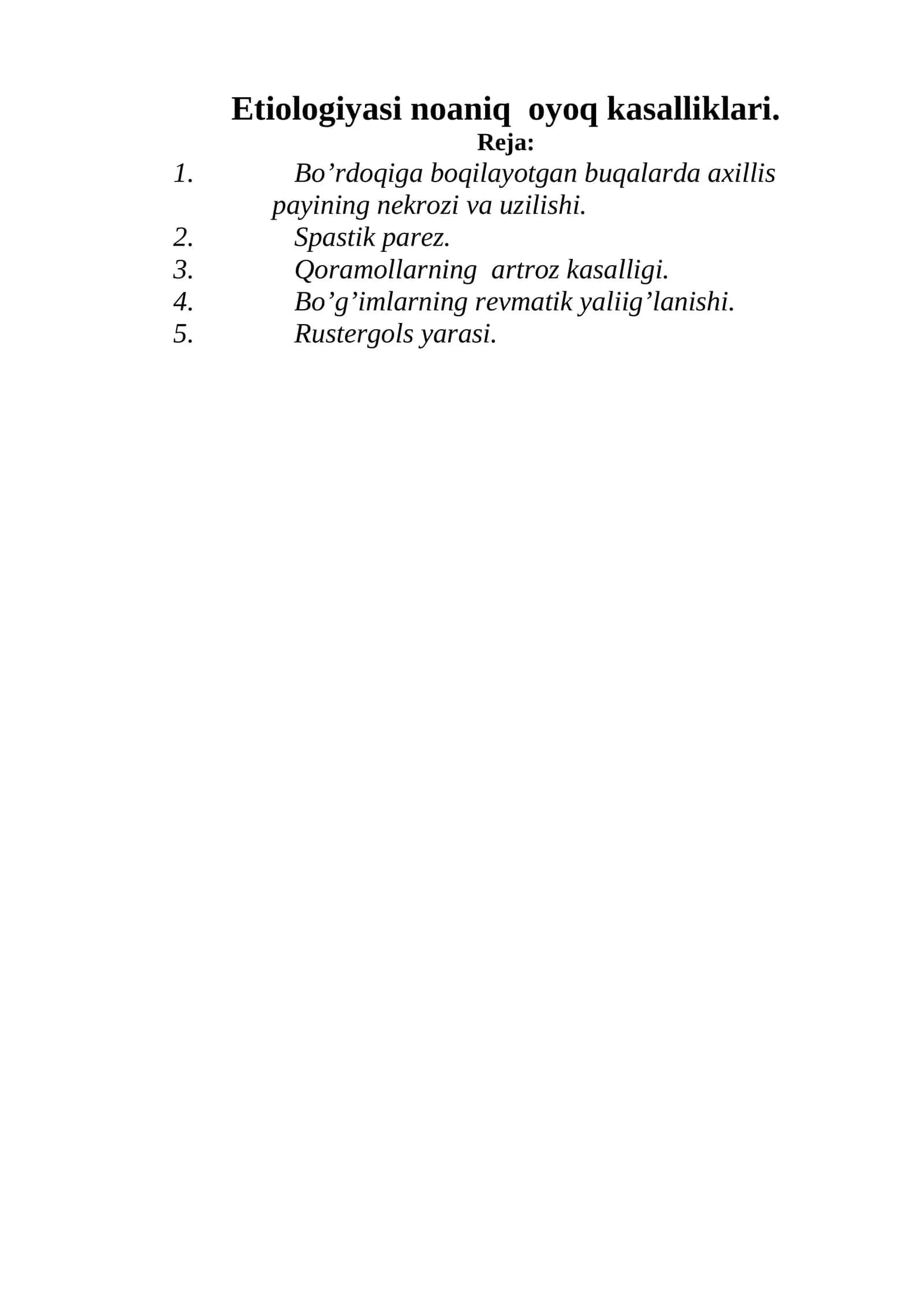 Etiologiyasi noaniq oyoq kasalliklari.

Reja:

1. Bo’rdoqiga boqilayotgan buqalarda axillis payining nekrozi va uzilishi.
2. Spastik parez.
3. Qoramollarning artroz kasalligi.
4. Bo’g’imlarning revmatik yaliig’lanishi.
5. Rustergols yarasi.